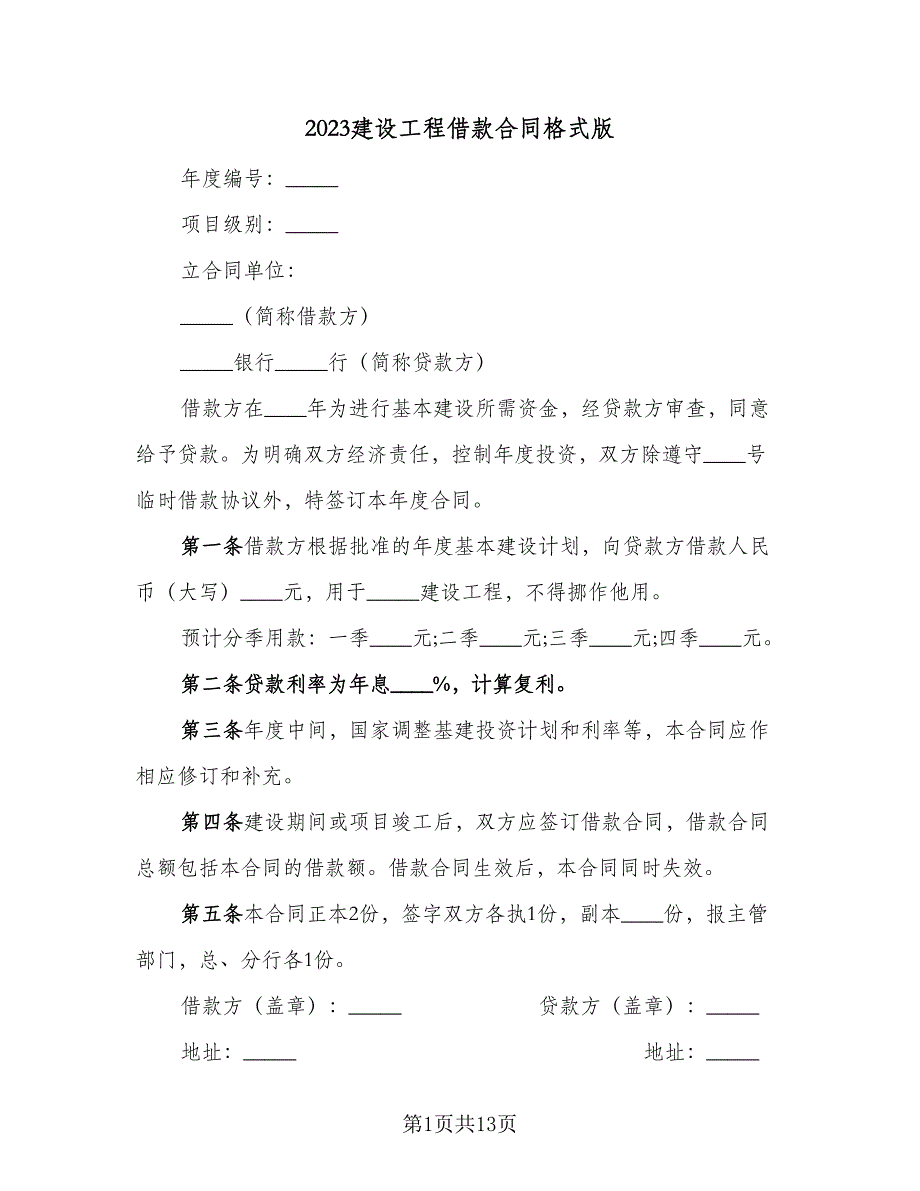 2023建设工程借款合同格式版

年度编号：_____

项目级别：_____

立合同单位：

_____（简称借款方）

_____银行_____行（简称贷款方）

借款方在____年为进行基本建设所需资金，经贷款方审查，同意给予贷款。为明确双方经济责任，控制年度投资，双方除遵守____号临时借款协议外，特签订本年度合同。

第一条借款方根据批准的年度基本建设计划，向贷款方借款人民币（大写）____元，用于_____建设工程，不得挪作他用。

预计分季用款：一季____元;二季____元;三季____元;四季____元。

第二条贷款利率为年息____%，计算复利。

第三条年度中间，国家调整基建投资计划和利率等，本合同应作相应修订和补充。

第四条建设期间或项目竣工后，双方应签订借款合同，借款合同总额包括本合同的借款额。借款合同生效后，本合同同时失效。

第五条本合同正本2份，签字双方各执1份，副本____份，报主管部门，总、分行各1份。

借款方（盖章）：_____

贷款方（盖章）：_____

地址：_____

地址：_____

第1页共13页